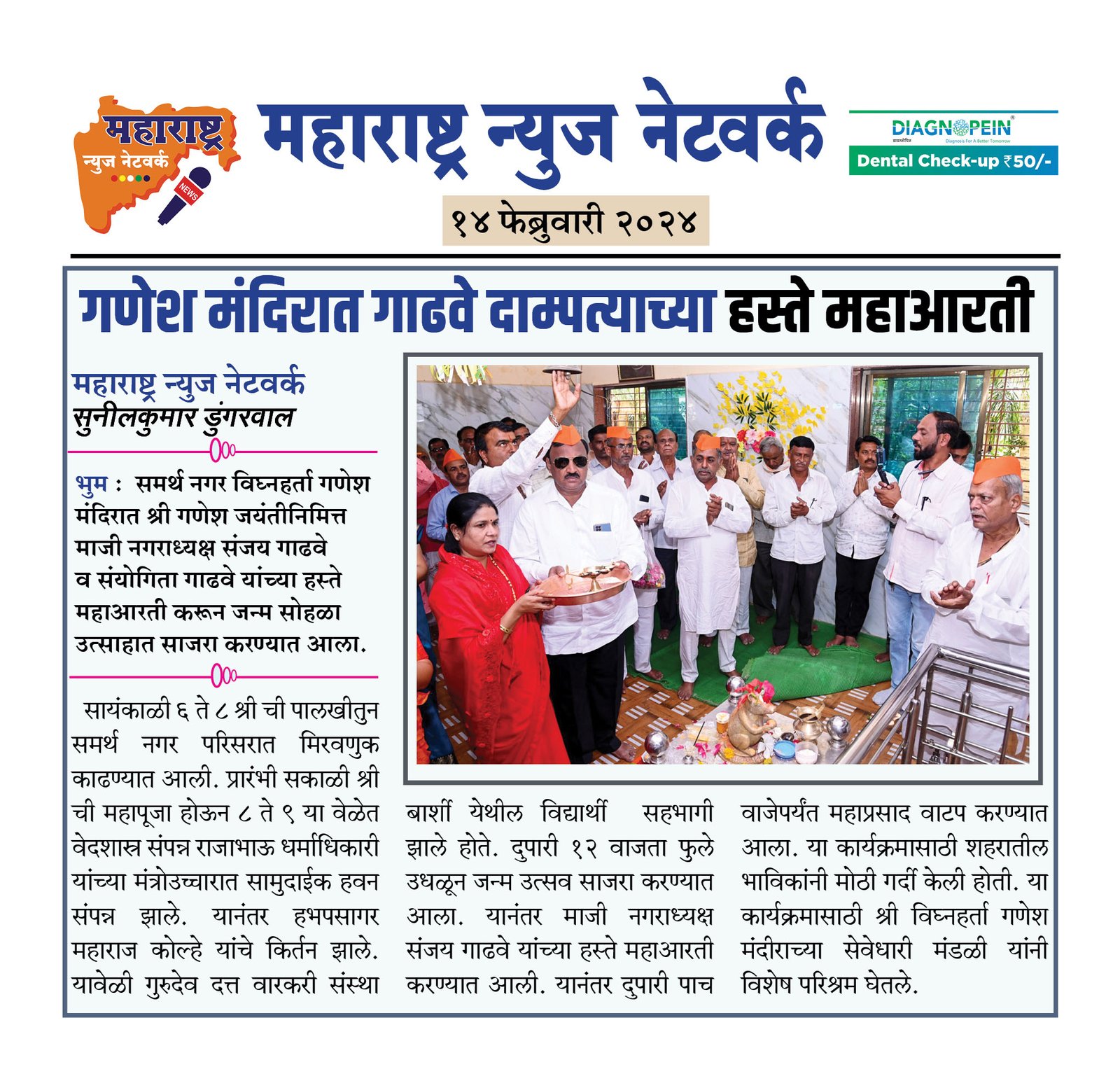 महाराष्ट्र न्युज नेटवर्क
NEWS

महाराष्ट्र न्युज नेटवर्क

DIAGNOPEIN
Diagnosis For A Better Tomorrow
Dental Check-up ₹50/-

१४ फेब्रुवारी २०२४

गणेश मंदिरात गाढवे दाम्पत्याच्या हस्ते महाआरती

महाराष्ट्र न्युज नेटवर्क
सुनीलकुमार डुंगरवाल

भुम : समर्थ नगर विघ्नहर्ता गणेश मंदिरात श्री गणेश जयंतीनिमित्त माजी नगराध्यक्ष संजय गाढवे व संयोगिता गाढवे यांच्या हस्ते महाआरती करून जन्म सोहळा उत्साहात साजरा करण्यात आला.

सायंकाळी ६ ते ८ श्री ची पालखीतुन समर्थ नगर परिसरात मिरवणुक काढण्यात आली. प्रारंभी सकाळी श्री ची महापूजा होऊन ८ ते ९ या वेळेत वेदशास्त्र संपन्न राजाभाऊ धर्माधिकारी यांच्या मंत्रोउच्चारात सामुदाईक हवन संपन्न झाले. यानंतर हभपसागर महाराज कोल्हे यांचे किर्तन झाले. यावेळी गुरुदेव दत्त वारकरी संस्था बार्शी येथील विद्यार्थी सहभागी झाले होते. दुपारी १२ वाजता फुले उधळून जन्म उत्सव साजरा करण्यात आला. यानंतर माजी नगराध्यक्ष संजय गाढवे यांच्या हस्ते महाआरती करण्यात आली. यानंतर दुपारी पाच वाजेपर्यंत महाप्रसाद वाटप करण्यात आला. या कार्यक्रमासाठी शहरातील भाविकांनी मोठी गर्दी केली होती. या कार्यक्रमासाठी श्री विघ्नहर्ता गणेश मंदीराच्या सेवेधारी मंडळी यांनी विशेष परिश्रम घेतले.